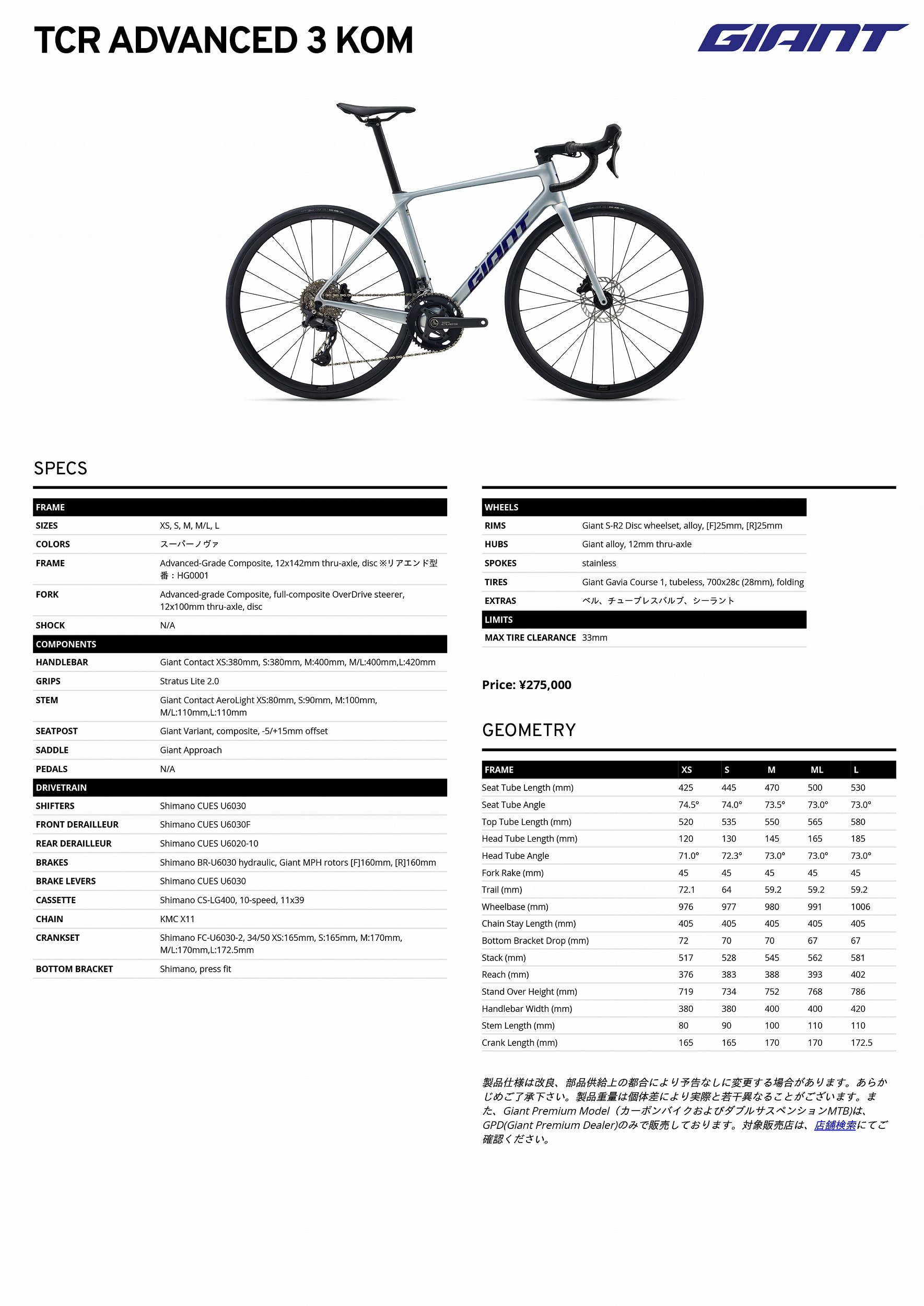 TCR ADVANCED 3 KOM

GIANT

GIANT

SPECS

| FRAME | |
|---|---|
| SIZES | XS, S, M, M/L, L |
| COLORS | スーパーノヴァ |
| FRAME | Advanced-Grade Composite, 12x142mm thru-axle, disc ※リアエンド型番：HG0001 |
| FORK | Advanced-grade Composite, full-composite OverDrive steerer, 12x100mm thru-axle, disc |
| SHOCK | N/A |
| COMPONENTS | |
| HANDLEBAR | Giant Contact XS:380mm, S:380mm, M:400mm, M/L:400mm,L:420mm |
| GRIPS | Stratus Lite 2.0 |
| STEM | Giant Contact AeroLight XS:80mm, S:90mm, M:100mm, M/L:110mm,L:110mm |
| SEATPOST | Giant Variant, composite, -5/+15mm offset |
| SADDLE | Giant Approach |
| PEDALS | N/A |
| DRIVETRAIN | |
| SHIFTERS | Shimano CUES U6030 |
| FRONT DERAILLEUR | Shimano CUES U6030F |
| REAR DERAILLEUR | Shimano CUES U6020-10 |
| BRAKES | Shimano BR-U6030 hydraulic, Giant MPH rotors [F]160mm, [R]160mm |
| BRAKE LEVERS | Shimano CUES U6030 |
| CASSETTE | Shimano CS-LG400, 10-speed, 11x39 |
| CHAIN | KMC X11 |
| CRANKSET | Shimano FC-U6030-2, 34/50 XS:165mm, S:165mm, M:170mm, M/L:170mm,L:172.5mm |
| BOTTOM BRACKET | Shimano, press fit |

| WHEELS | |
|---|---|
| RIMS | Giant S-R2 Disc wheelset, alloy, [F]25mm, [R]25mm |
| HUBS | Giant alloy, 12mm thru-axle |
| SPOKES | stainless |
| TIRES | Giant Gavia Course 1, tubeless, 700x28c (28mm), folding |
| EXTRAS | ベル、チューブレスバルブ、シーラント |
| LIMITS | |
| MAX TIRE CLEARANCE | 33mm |

Price: ¥275,000

GEOMETRY

| FRAME | XS | S | M | ML | L |
|---|---|---|---|---|---|
| Seat Tube Length (mm) | 425 | 445 | 470 | 500 | 530 |
| Seat Tube Angle | 74.5° | 74.0° | 73.5° | 73.0° | 73.0° |
| Top Tube Length (mm) | 520 | 535 | 550 | 565 | 580 |
| Head Tube Length (mm) | 120 | 130 | 145 | 165 | 185 |
| Head Tube Angle | 71.0° | 72.3° | 73.0° | 73.0° | 73.0° |
| Fork Rake (mm) | 45 | 45 | 45 | 45 | 45 |
| Trail (mm) | 72.1 | 64 | 59.2 | 59.2 | 59.2 |
| Wheelbase (mm) | 976 | 977 | 980 | 991 | 1006 |
| Chain Stay Length (mm) | 405 | 405 | 405 | 405 | 405 |
| Bottom Bracket Drop (mm) | 72 | 70 | 70 | 67 | 67 |
| Stack (mm) | 517 | 528 | 545 | 562 | 581 |
| Reach (mm) | 376 | 383 | 388 | 393 | 402 |
| Stand Over Height (mm) | 719 | 734 | 752 | 768 | 786 |
| Handlebar Width (mm) | 380 | 380 | 400 | 400 | 420 |
| Stem Length (mm) | 80 | 90 | 100 | 110 | 110 |
| Crank Length (mm) | 165 | 165 | 170 | 170 | 172.5 |

製品仕様は改良、部品供給上の都合により予告なしに変更する場合があります。あらかじめご了承下さい。製品重量は個体差により実際と若干異なることがございます。また、Giant Premium Model（カーボンバイクおよびダブルサスペンションMTB)は、GPD(Giant Premium Dealer)のみで販売しております。対象販売店は、店舗検索にてご確認ください。